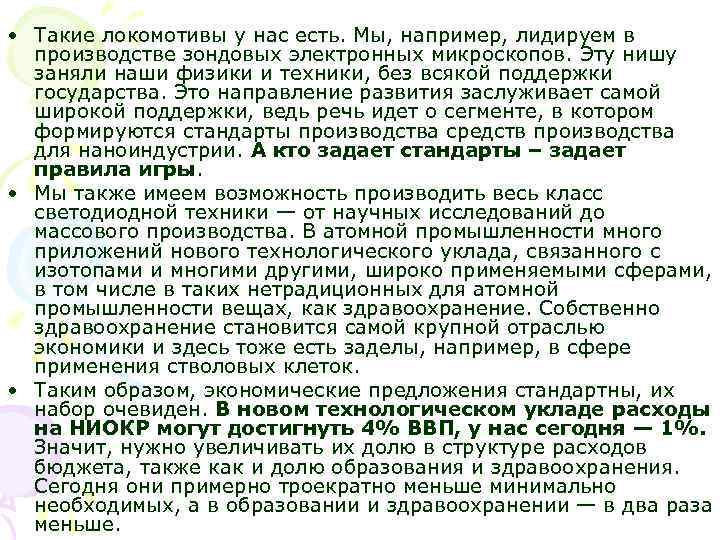 • Такие локомотивы у нас есть. Мы, например, лидируем в производстве зондовых электронных микроскопов. Эту нишу заняли наши физики и техники, без всякой поддержки государства. Это направление развития заслуживает самой широкой поддержки, ведь речь идет о сегменте, в котором формируются стандарты производства средств производства для наноиндустрии. А кто задает стандарты – задает правила игры.
• Мы также имеем возможность производить весь класс светодиодной техники — от научных исследований до массового производства. В атомной промышленности много приложений нового технологического уклада, связанного с изотопами и многими другими, широко применяемыми сферами, в том числе в таких нетрадиционных для атомной промышленности вещах, как здравоохранение. Собственно здравоохранение становится самой крупной отраслью экономики и здесь тоже есть заделы, например, в сфере применения стволовых клеток.
• Таким образом, экономические предложения стандартны, их набор очевиден. В новом технологическом укладе расходы на НИОКР могут достигнуть 4% ВВП, у нас сегодня — 1%. Значит, нужно увеличивать их долю в структуре расходов бюджета, также как и долю образования и здравоохранения. Сегодня они примерно троекратно меньше минимально необходимых, а в образовании и здравоохранении — в два раза меньше.